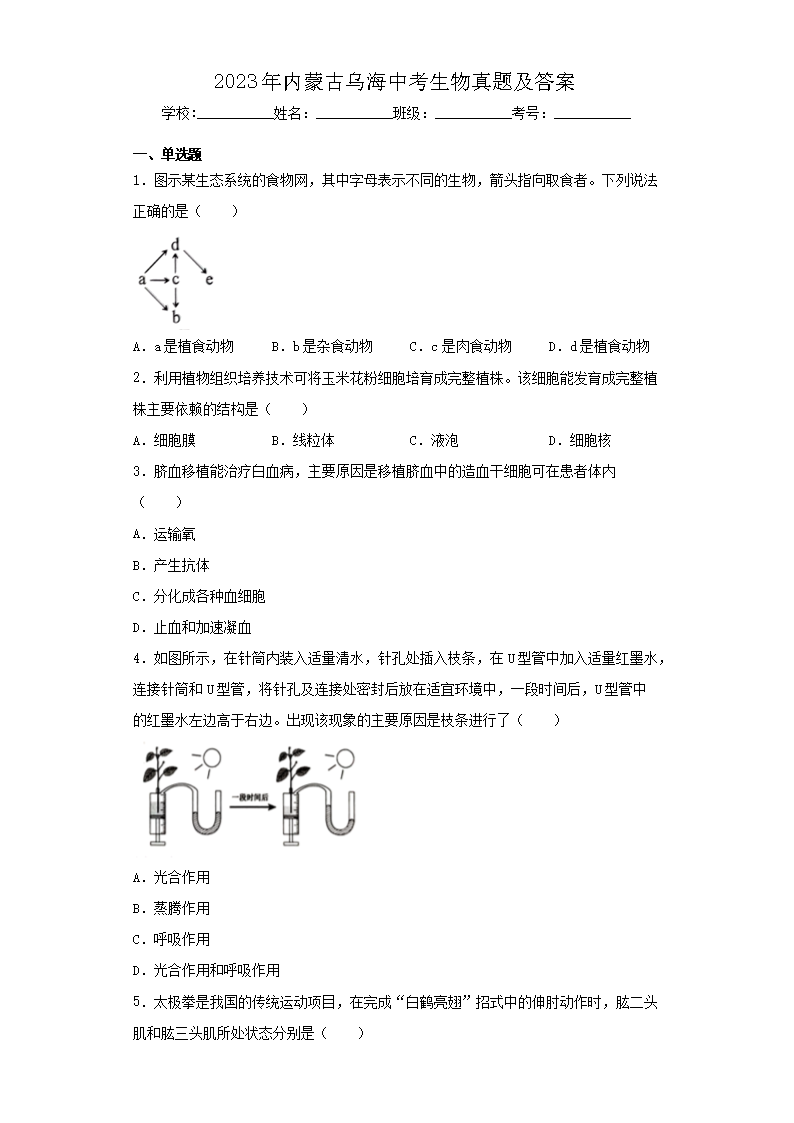 2023年内蒙古乌海中考生物真题及答案

学校:__________姓名:__________班级:__________考号:__________

一、单选题

1．图示某生态系统的食物网，其中字母表示不同的生物，箭头指向取食者。下列说法正确的是（　　）

d
a c e
b

A．a是植食动物　　B．b是杂食动物　　C．c是肉食动物　　D．d是植食动物

2．利用植物组织培养技术可将玉米花粉细胞培育成完整植株。该细胞能发育成完整植株主要依赖的结构是（　　）

A．细胞膜　　B．线粒体　　C．液泡　　D．细胞核

3．脐血移植能治疗白血病，主要原因是移植脐血中的造血干细胞可在患者体内（　　）

A．运输氧

B．产生抗体

C．分化成各种血细胞

D．止血和加速凝血

4．如图所示，在针筒内装入适量清水，针孔处插入枝条，在U型管中加入适量红墨水，连接针筒和U型管，将针孔及连接处密封后放在适宜环境中，一段时间后，U型管中的红墨水左边高于右边。出现该现象的主要原因是枝条进行了（　　）

一段时间后

A．光合作用

B．蒸腾作用

C．呼吸作用

D．光合作用和呼吸作用

5．太极拳是我国的传统运动项目，在完成“白鹤亮翅”招式中的伸肘动作时，肱二头肌和肱三头肌所处状态分别是（　　）